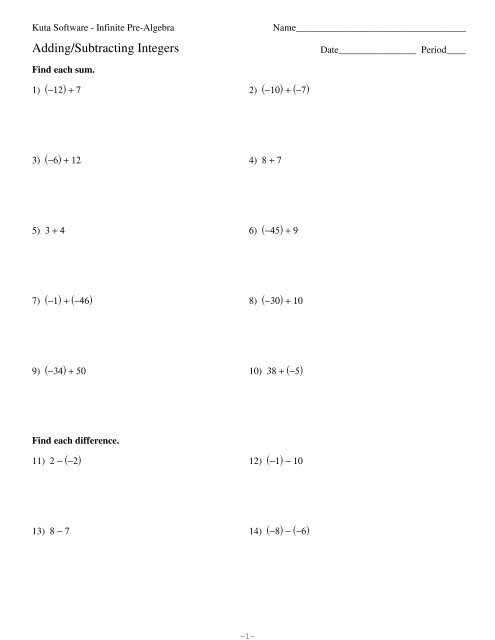 Kuta Software - Infinite Pre-Algebra

Name___________________________________

Adding/Subtracting Integers

Date________________ Period____

Find each sum.

1) $(-12) + 7$

2) $(-10) + (-7)$

3) $(-6) + 12$

4) $8 + 7$

5) $3 + 4$

6) $(-45) + 9$

7) $(-1) + (-46)$

8) $(-30) + 10$

9) $(-34) + 50$

10) $38 + (-5)$

Find each difference.

11) $2 - (-2)$

12) $(-1) - 10$

13) $8 - 7$

14) $(-8) - (-6)$

-1-